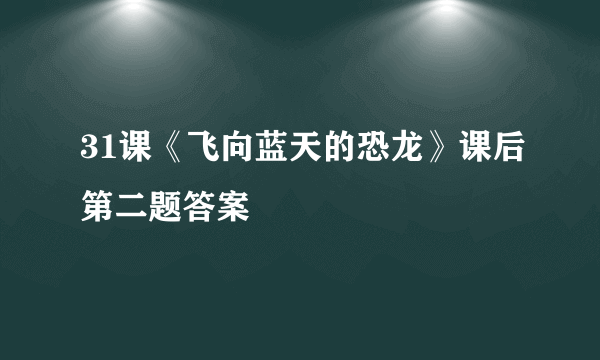 31课《飞向蓝天的恐龙》课后第二题答案